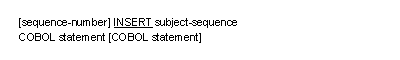 [sequence-number] INSERT subject-sequence
COBOL statement [COBOL statement]